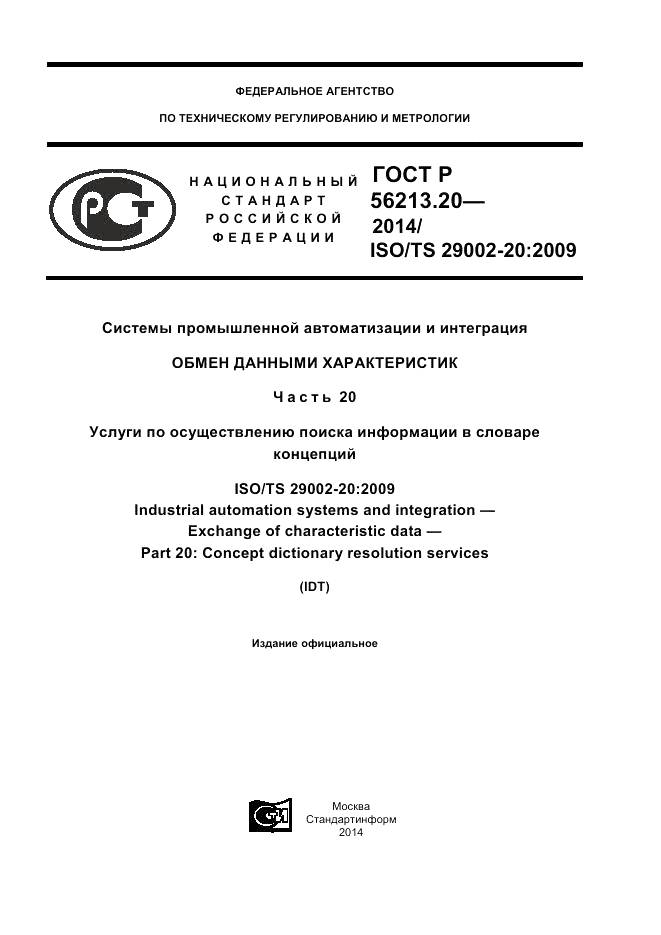 ФЕДЕРАЛЬНОЕ АГЕНТСТВО

ПО ТЕХНИЧЕСКОМУ РЕГУЛИРОВАНИЮ И МЕТРОЛОГИИ

НАЦИОНАЛЬНЫЙ СТАНДАРТ РОССИЙСКОЙ ФЕДЕРАЦИИ

ГОСТ Р 56213.20— 2014/ ISO/TS 29002-20:2009

Системы промышленной автоматизации и интеграция

ОБМЕН ДАННЫМИ ХАРАКТЕРИСТИК

Часть 20

Услуги по осуществлению поиска информации в словаре концепций

ISO/TS 29002-20:2009
Industrial automation systems and integration —
Exchange of characteristic data —
Part 20: Concept dictionary resolution services

(IDT)

Издание официальное

Москва
Стандартинформ
2014